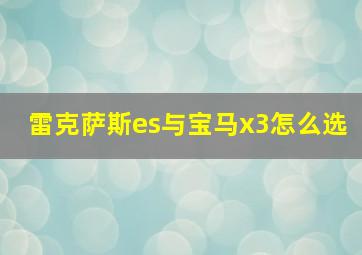 雷克萨斯es与宝马x3怎么选